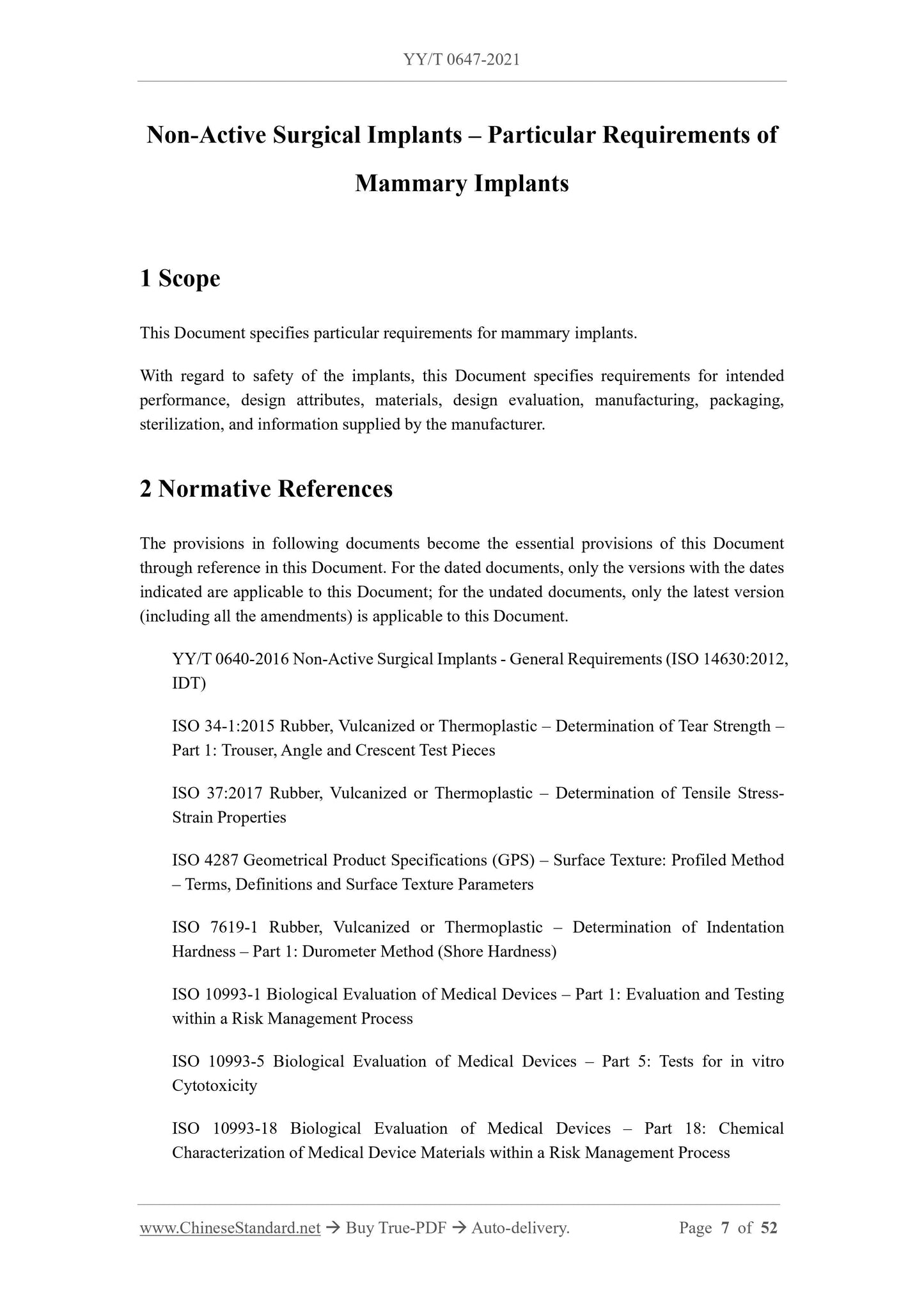 YY/T 0647-2021

Non-Active Surgical Implants – Particular Requirements of Mammary Implants

1 Scope

This Document specifies particular requirements for mammary implants.

With regard to safety of the implants, this Document specifies requirements for intended performance, design attributes, materials, design evaluation, manufacturing, packaging, sterilization, and information supplied by the manufacturer.

2 Normative References

The provisions in following documents become the essential provisions of this Document through reference in this Document. For the dated documents, only the versions with the dates indicated are applicable to this Document; for the undated documents, only the latest version (including all the amendments) is applicable to this Document.

YY/T 0640-2016 Non-Active Surgical Implants - General Requirements (ISO 14630:2012, IDT)

ISO 34-1:2015 Rubber, Vulcanized or Thermoplastic – Determination of Tear Strength – Part 1: Trouser, Angle and Crescent Test Pieces

ISO 37:2017 Rubber, Vulcanized or Thermoplastic – Determination of Tensile Stress-Strain Properties

ISO 4287 Geometrical Product Specifications (GPS) – Surface Texture: Profiled Method – Terms, Definitions and Surface Texture Parameters

ISO 7619-1 Rubber, Vulcanized or Thermoplastic – Determination of Indentation Hardness – Part 1: Durometer Method (Shore Hardness)

ISO 10993-1 Biological Evaluation of Medical Devices – Part 1: Evaluation and Testing within a Risk Management Process

ISO 10993-5 Biological Evaluation of Medical Devices – Part 5: Tests for in vitro Cytotoxicity

ISO 10993-18 Biological Evaluation of Medical Devices – Part 18: Chemical Characterization of Medical Device Materials within a Risk Management Process

www.ChineseStandard.net → Buy True-PDF → Auto-delivery. Page 7 of 52